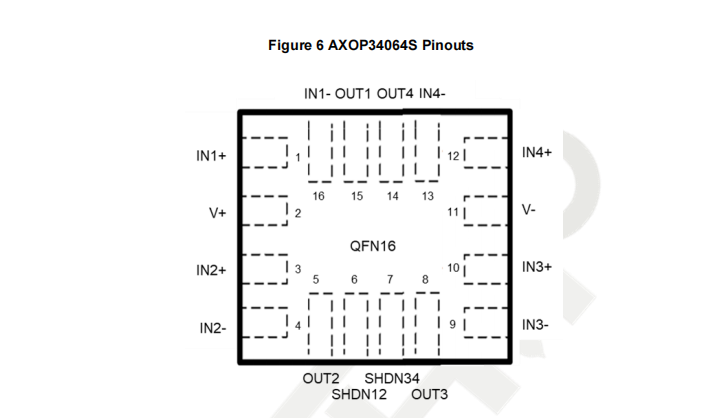 Figure 6 AXOP34064S Pinouts

IN1- OUT1 OUT4 IN4-

IN1+ 1
V+ 2
IN2+ 3
IN2- 4

16 15 14 13

QFN16

5 6 7 8

12 IN4+
11 V-
10 IN3+
9 IN3-

OUT2 SHDN34
SHDN12 OUT3